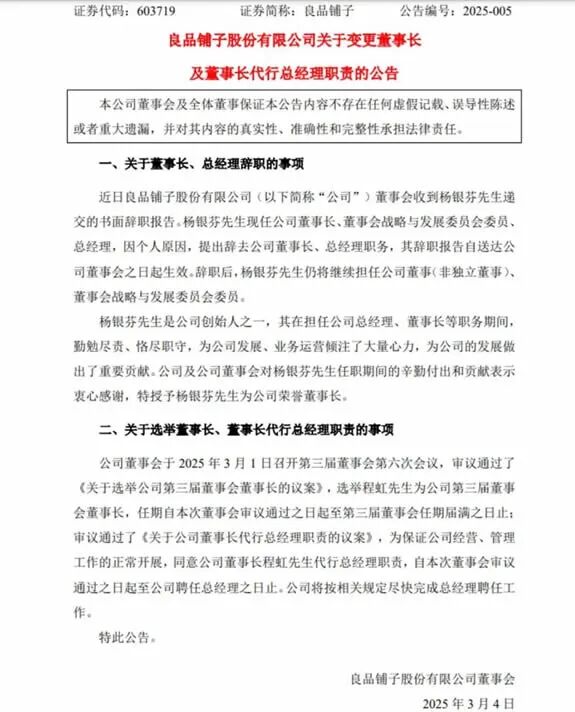 证券代码：603719　　证券简称：良品铺子　　公告编号：2025-005

良品铺子股份有限公司关于变更董事长

及董事长代行总经理职责的公告

本公司董事会及全体董事保证本公告内容不存在任何虚假记载、误导性陈述或者重大遗漏，并对其内容的真实性、准确性和完整性承担法律责任。

一、关于董事长、总经理辞职的事项

近日良品铺子股份有限公司（以下简称“公司”）董事会收到杨银芬先生递交的书面辞职报告。杨银芬先生现任公司董事长、董事会战略与发展委员会委员、总经理，因个人原因，提出辞去公司董事长、总经理职务，其辞职报告自送达公司董事会之日起生效。辞职后，杨银芬先生仍将继续担任公司董事（非独立董事）、董事会战略与发展委员会委员。

杨银芬先生是公司创始人之一，其在担任公司总经理、董事长等职务期间，勤勉尽责、恪尽职守，为公司发展、业务运营倾注了大量心力，为公司的发展做出了重要贡献。公司及公司董事会对杨银芬先生任职期间的辛勤付出和贡献表示衷心感谢，特授予杨银芬先生为公司荣誉董事长。

二、关于选举董事长、董事长代行总经理职责的事项

公司董事会于 2025 年 3 月 1 日召开第三届董事会第六次会议，审议通过了《关于选举公司第三届董事会董事长的议案》，选举程虹先生为公司第三届董事会董事长，任期自本次董事会审议通过之日起至第三届董事会任期届满之日止；审议通过了《关于公司董事长代行总经理职责的议案》，为保证公司经营、管理工作的正常开展，同意公司董事长程虹先生代行总经理职责，自本次董事会审议通过之日起至公司聘任总经理之日止。公司将按相关规定尽快完成总经理聘任工作。

特此公告。

良品铺子股份有限公司董事会

2025 年 3 月 4 日